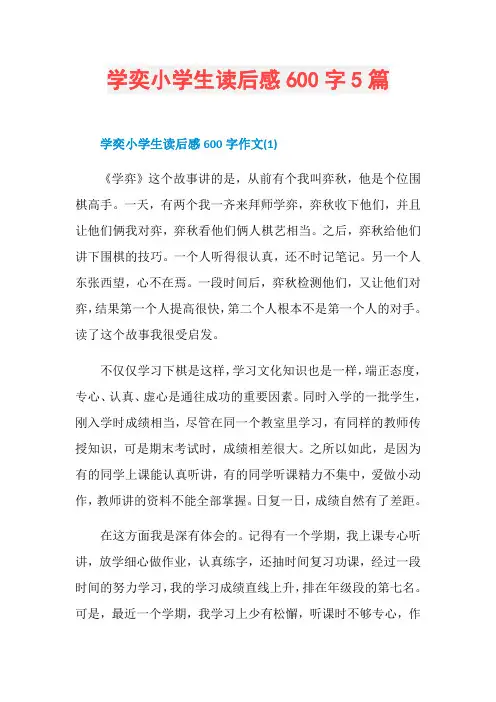 学奕小学生读后感 600 字 5 篇

学奕小学生读后感 600 字作文(1)

《学弈》这个故事讲的是，从前有个我叫弈秋，他是个位围棋高手。一天，有两个我一齐来拜师学弈，弈秋收下他们，并且让他们俩我对弈，弈秋看他们俩人棋艺相当。之后，弈秋给他们讲下围棋的技巧。一个人听得很认真，还不时记笔记。另一个人东张西望，心不在焉。一段时间后，弈秋检测他们，又让他们对弈，结果第一个人提高很快，第二个人根本不是第一个人的对手。读了这个故事我很受启发。

不仅仅学习下棋是这样，学习文化知识也是一样，端正态度，专心、认真、虚心是通往成功的重要因素。同时入学的一批学生，刚入学时成绩相当，尽管在同一个教室里学习，有同样的教师传授知识，可是期末考试时，成绩相差很大。之所以如此，是因为有的同学上课能认真听讲，有的同学听课精力不集中，爱做小动作，教师讲的资料不能全部掌握。日复一日，成绩自然有了差距。

在这方面我是深有体会的。记得有一个学期，我上课专心听讲，放学细心做作业，认真练字，还抽时间复习功课，经过一段时间的努力学习，我的学习成绩直线上升，排在年级段的第七名。可是，最近一个学期，我学习上少有松懈，听课时不够专心，作